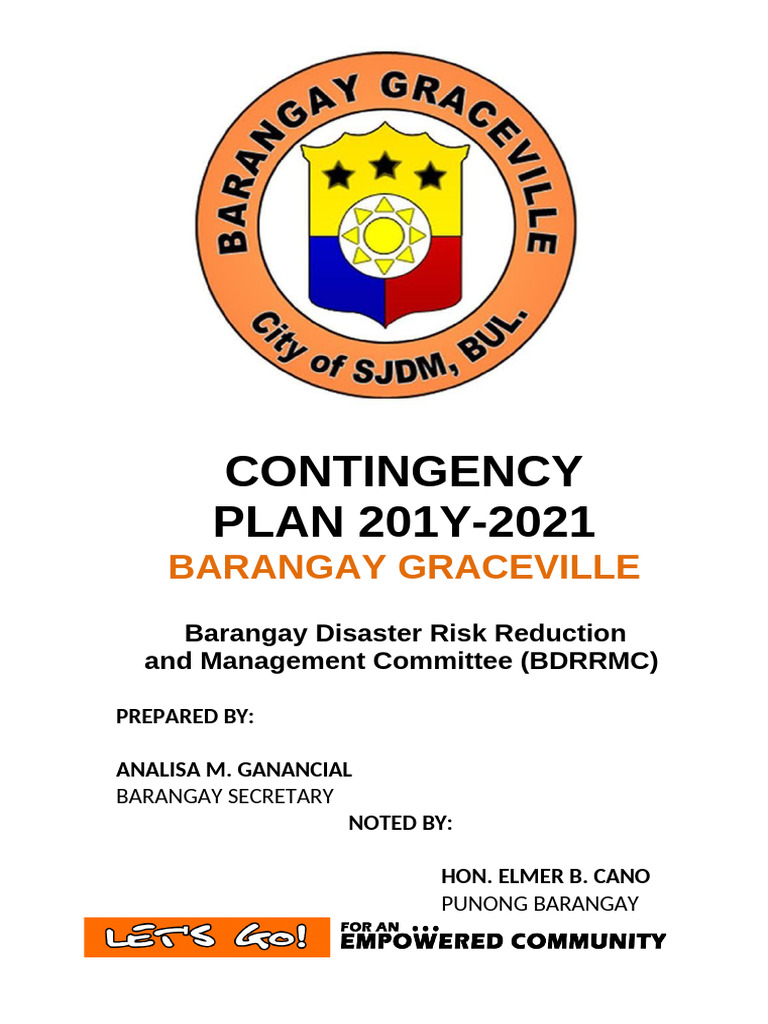 BARANGAY GRACEVILLE
City of SJDM, BUL.

CONTINGENCY PLAN 201Y-2021
BARANGAY GRACEVILLE

Barangay Disaster Risk Reduction and Management Committee (BDRRMC)

PREPARED BY:

ANALISA M. GANANCIAL
BARANGAY SECRETARY

NOTED BY:

HON. ELMER B. CANO
PUNONG BARANGAY

LET'S GO! FOR AN ... EMPOWERED COMMUNITY